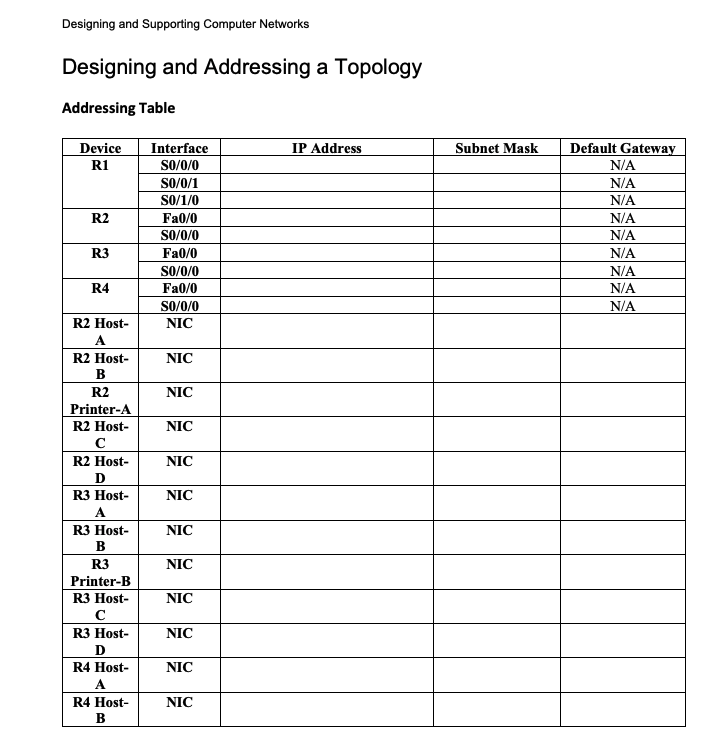 Designing and Supporting Computer Networks

Designing and Addressing a Topology

Addressing Table

| Device | Interface | IP Address | Subnet Mask | Default Gateway |
|---|---|---|---|---|
| R1 | S0/0/0 | | | N/A |
| | S0/0/1 | | | N/A |
| | S0/1/0 | | | N/A |
| R2 | Fa0/0 | | | N/A |
| | S0/0/0 | | | N/A |
| R3 | Fa0/0 | | | N/A |
| | S0/0/0 | | | N/A |
| R4 | Fa0/0 | | | N/A |
| | S0/0/0 | | | N/A |
| R2 Host-A | NIC | | | |
| R2 Host-B | NIC | | | |
| R2 Printer-A | NIC | | | |
| R2 Host-C | NIC | | | |
| R2 Host-D | NIC | | | |
| R3 Host-A | NIC | | | |
| R3 Host-B | NIC | | | |
| R3 Printer-B | NIC | | | |
| R3 Host-C | NIC | | | |
| R3 Host-D | NIC | | | |
| R4 Host-A | NIC | | | |
| R4 Host-B | NIC | | | |